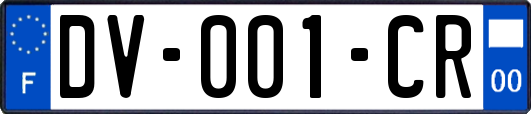 F
DV-001-CR
00